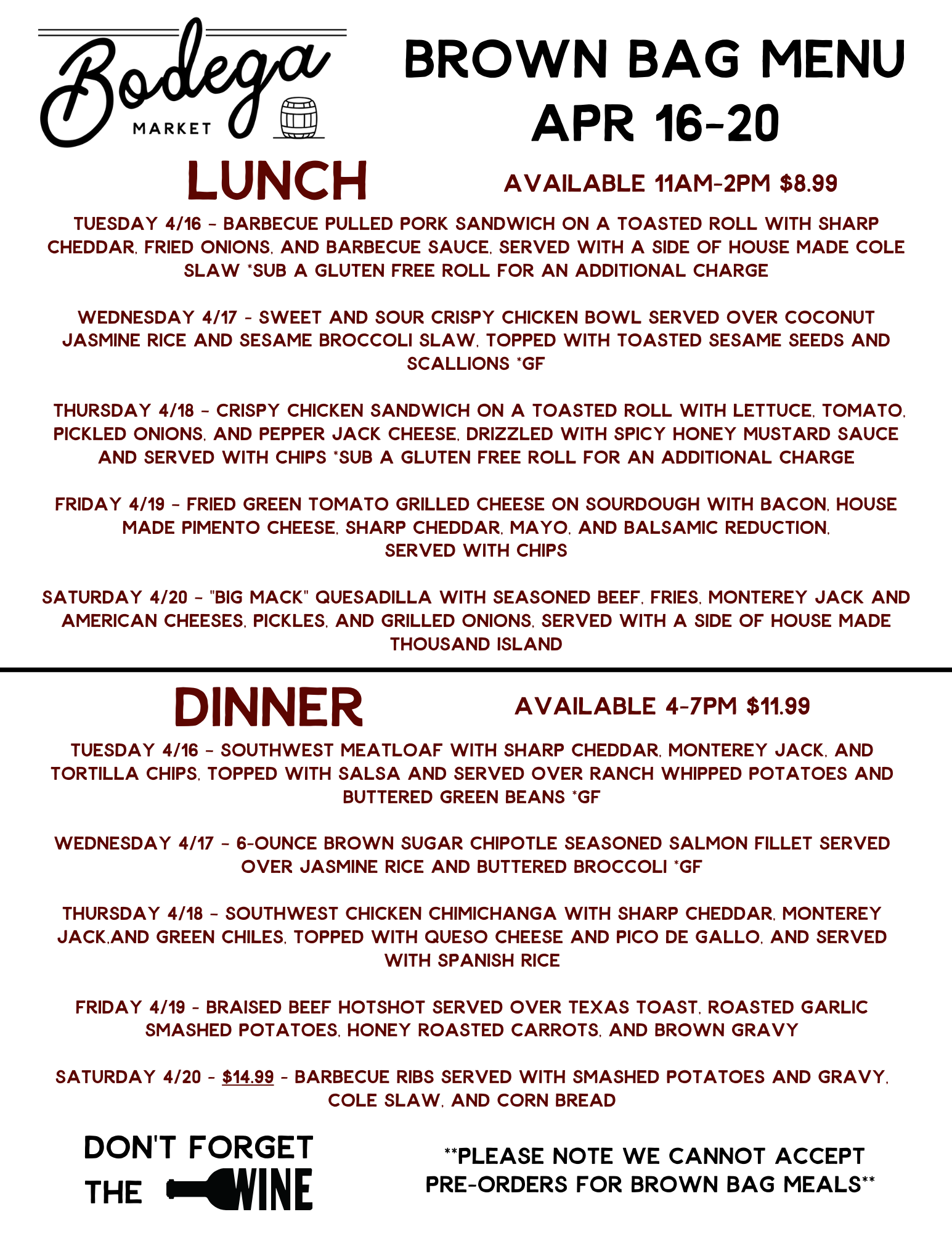 Bodega MARKET

BROWN BAG MENU
APR 16-20

LUNCH

AVAILABLE 11AM-2PM $8.99

TUESDAY 4/16 - BARBECUE PULLED PORK SANDWICH ON A TOASTED ROLL WITH SHARP CHEDDAR, FRIED ONIONS, AND BARBECUE SAUCE, SERVED WITH A SIDE OF HOUSE MADE COLE SLAW *SUB A GLUTEN FREE ROLL FOR AN ADDITIONAL CHARGE

WEDNESDAY 4/17 - SWEET AND SOUR CRISPY CHICKEN BOWL SERVED OVER COCONUT JASMINE RICE AND SESAME BROCCOLI SLAW, TOPPED WITH TOASTED SESAME SEEDS AND SCALLIONS *GF

THURSDAY 4/18 - CRISPY CHICKEN SANDWICH ON A TOASTED ROLL WITH LETTUCE, TOMATO, PICKLED ONIONS, AND PEPPER JACK CHEESE, DRIZZLED WITH SPICY HONEY MUSTARD SAUCE AND SERVED WITH CHIPS *SUB A GLUTEN FREE ROLL FOR AN ADDITIONAL CHARGE

FRIDAY 4/19 - FRIED GREEN TOMATO GRILLED CHEESE ON SOURDOUGH WITH BACON, HOUSE MADE PIMENTO CHEESE, SHARP CHEDDAR, MAYO, AND BALSAMIC REDUCTION, SERVED WITH CHIPS

SATURDAY 4/20 - "BIG MACK" QUESADILLA WITH SEASONED BEEF, FRIES, MONTEREY JACK AND AMERICAN CHEESES, PICKLES, AND GRILLED ONIONS, SERVED WITH A SIDE OF HOUSE MADE THOUSAND ISLAND

DINNER

AVAILABLE 4-7PM $11.99

TUESDAY 4/16 - SOUTHWEST MEATLOAF WITH SHARP CHEDDAR, MONTEREY JACK, AND TORTILLA CHIPS, TOPPED WITH SALSA AND SERVED OVER RANCH WHIPPED POTATOES AND BUTTERED GREEN BEANS *GF

WEDNESDAY 4/17 - 6-OUNCE BROWN SUGAR CHIPOTLE SEASONED SALMON FILLET SERVED OVER JASMINE RICE AND BUTTERED BROCCOLI *GF

THURSDAY 4/18 - SOUTHWEST CHICKEN CHIMICHANGA WITH SHARP CHEDDAR, MONTEREY JACK,AND GREEN CHILES, TOPPED WITH QUESO CHEESE AND PICO DE GALLO, AND SERVED WITH SPANISH RICE

FRIDAY 4/19 - BRAISED BEEF HOTSHOT SERVED OVER TEXAS TOAST, ROASTED GARLIC SMASHED POTATOES, HONEY ROASTED CARROTS, AND BROWN GRAVY

SATURDAY 4/20 - $14.99 - BARBECUE RIBS SERVED WITH SMASHED POTATOES AND GRAVY, COLE SLAW, AND CORN BREAD

DON'T FORGET THE WINE

**PLEASE NOTE WE CANNOT ACCEPT PRE-ORDERS FOR BROWN BAG MEALS**